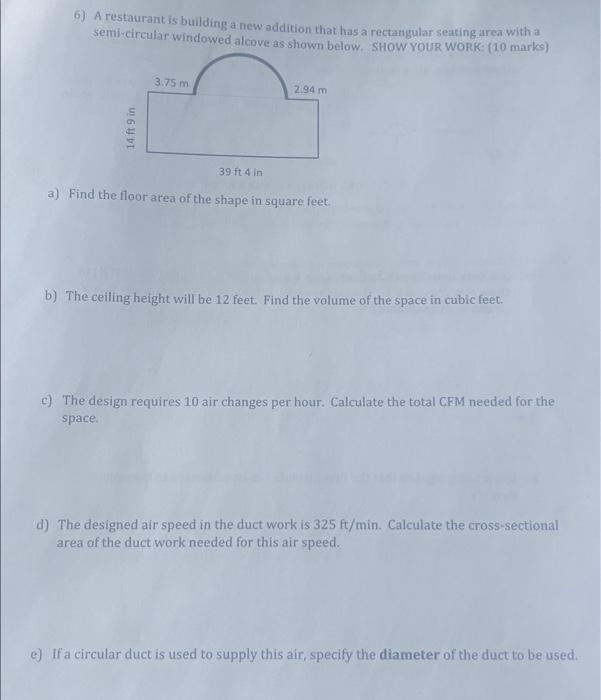 6) A restaurant is building a new addition that has a rectangular seating area with a semi-circular windowed alcove as shown below. SHOW YOUR WORK: (10 marks)

3.75 m

2.94 m

14 ft 9 in

39 ft 4 in

a) Find the floor area of the shape in square feet.

b) The ceiling height will be 12 feet. Find the volume of the space in cubic feet.

c) The design requires 10 air changes per hour. Calculate the total CFM needed for the space.

d) The designed air speed in the duct work is 325 ft/min. Calculate the cross-sectional area of the duct work needed for this air speed.

e) If a circular duct is used to supply this air, specify the diameter of the duct to be used.